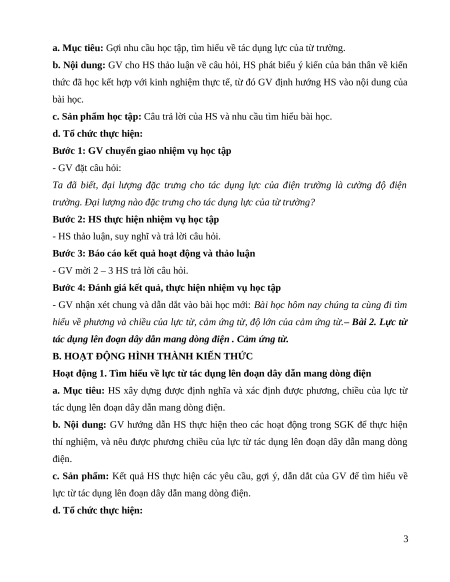 a. Mục tiêu: Gợi nhu cầu học tập, tìm hiểu về tác dụng lực của từ trường.

b. Nội dung: GV cho HS thảo luận về câu hỏi, HS phát biểu ý kiến của bản thân về kiến thức đã học kết hợp với kinh nghiệm thực tế, từ đó GV định hướng HS vào nội dung của bài học.

c. Sản phẩm học tập: Câu trả lời của HS và nhu cầu tìm hiểu bài học.

d. Tổ chức thực hiện:

Bước 1: GV chuyển giao nhiệm vụ học tập

- GV đặt câu hỏi:

Ta đã biết, đại lượng đặc trưng cho tác dụng lực của điện trường là cường độ điện trường. Đại lượng nào đặc trưng cho tác dụng lực của từ trường?

Bước 2: HS thực hiện nhiệm vụ học tập

- HS thảo luận, suy nghĩ và trả lời câu hỏi.

Bước 3: Báo cáo kết quả hoạt động và thảo luận

- GV mời 2 – 3 HS trả lời câu hỏi.

Bước 4: Đánh giá kết quả, thực hiện nhiệm vụ học tập

- GV nhận xét chung và dẫn dắt vào bài học mới: Bài học hôm nay chúng ta cùng đi tìm hiểu về phương và chiều của lực từ, cảm ứng từ, độ lớn của cảm ứng từ.– Bài 2. Lực từ tác dụng lên đoạn dây dẫn mang dòng điện . Cảm ứng từ.

B. HOẠT ĐỘNG HÌNH THÀNH KIẾN THỨC

Hoạt động 1. Tìm hiểu về lực từ tác dụng lên đoạn dây dẫn mang dòng điện

a. Mục tiêu: HS xây dựng được định nghĩa và xác định được phương, chiều của lực từ tác dụng lên đoạn dây dẫn mang dòng điện.

b. Nội dung: GV hướng dẫn HS thực hiện theo các hoạt động trong SGK để thực hiện thí nghiệm, và nêu được phương chiều của lực từ tác dụng lên đoạn dây dẫn mang dòng điện.

c. Sản phẩm: Kết quả HS thực hiện các yêu cầu, gợi ý, dẫn dắt của GV để tìm hiểu về lực từ tác dụng lên đoạn dây dẫn mang dòng điện.

d. Tổ chức thực hiện:

3